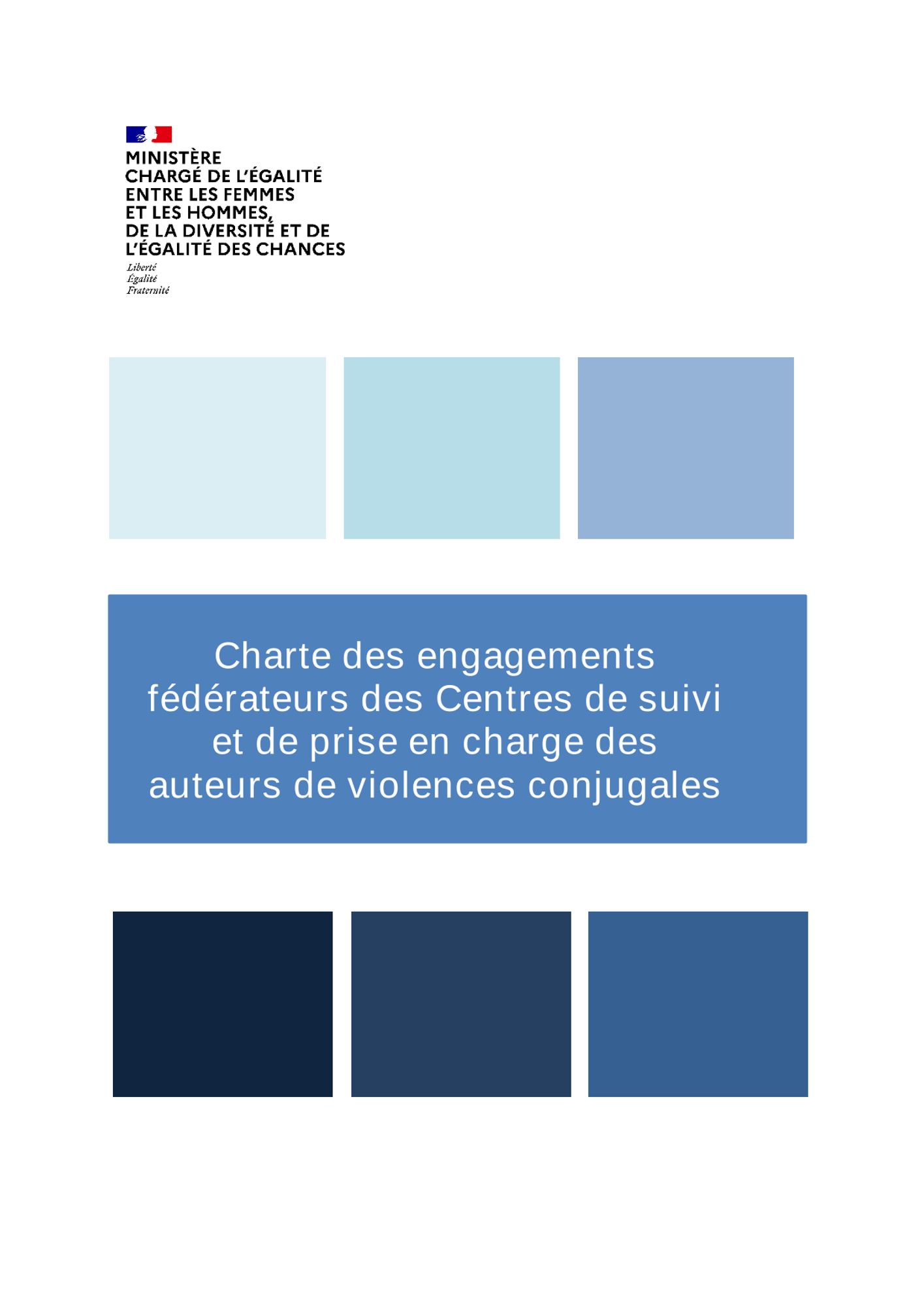 MINISTÈRE
CHARGÉ DE L'ÉGALITÉ
ENTRE LES FEMMES
ET LES HOMMES,
DE LA DIVERSITÉ ET DE
L'ÉGALITÉ DES CHANCES

Liberté
Égalité
Fraternité

Charte des engagements fédérateurs des Centres de suivi et de prise en charge des auteurs de violences conjugales